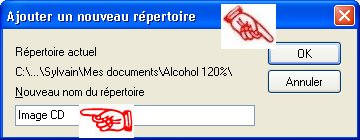 Ajouter un nouveau répertoire

Répertoire actuel

C:\...\Sylvain\Mes documents\Alcohol 120%\

Nouveau nom du répertoire

Image CD

OK

Annuler